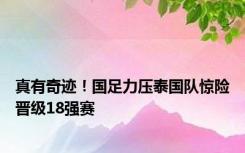 真有奇迹！国足力压泰国队惊险晋级18强赛